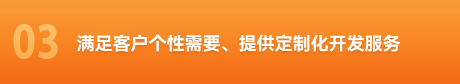 03 满足客户个性需要、提供定制化开发服务